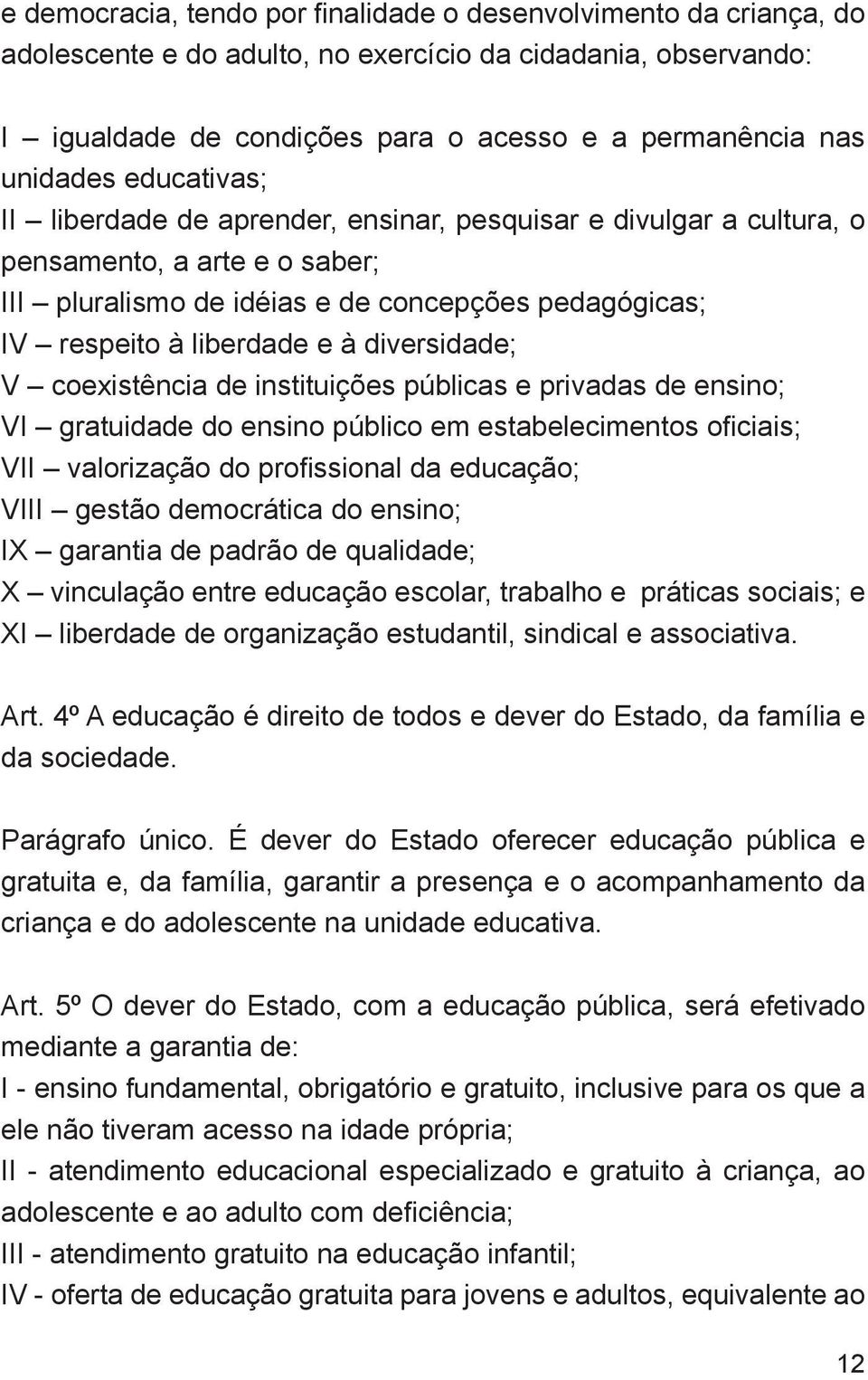 e democracia, tendo por finalidade o desenvolvimento da criança, do adolescente e do adulto, no exercício da cidadania, observando:

I – igualdade de condições para o acesso e a permanência nas unidades educativas;
II – liberdade de aprender, ensinar, pesquisar e divulgar a cultura, o pensamento, a arte e o saber;
III – pluralismo de idéias e de concepções pedagógicas;
IV – respeito à liberdade e à diversidade;
V – coexistência de instituições públicas e privadas de ensino;
VI – gratuidade do ensino público em estabelecimentos oficiais;
VII – valorização do profissional da educação;
VIII – gestão democrática do ensino;
IX – garantia de padrão de qualidade;
X – vinculação entre educação escolar, trabalho e práticas sociais; e
XI – liberdade de organização estudantil, sindical e associativa.

Art. 4º A educação é direito de todos e dever do Estado, da família e da sociedade.

Parágrafo único. É dever do Estado oferecer educação pública e gratuita e, da família, garantir a presença e o acompanhamento da criança e do adolescente na unidade educativa.

Art. 5º O dever do Estado, com a educação pública, será efetivado mediante a garantia de:
I - ensino fundamental, obrigatório e gratuito, inclusive para os que a ele não tiveram acesso na idade própria;
II - atendimento educacional especializado e gratuito à criança, ao adolescente e ao adulto com deficiência;
III - atendimento gratuito na educação infantil;
IV - oferta de educação gratuita para jovens e adultos, equivalente ao

12